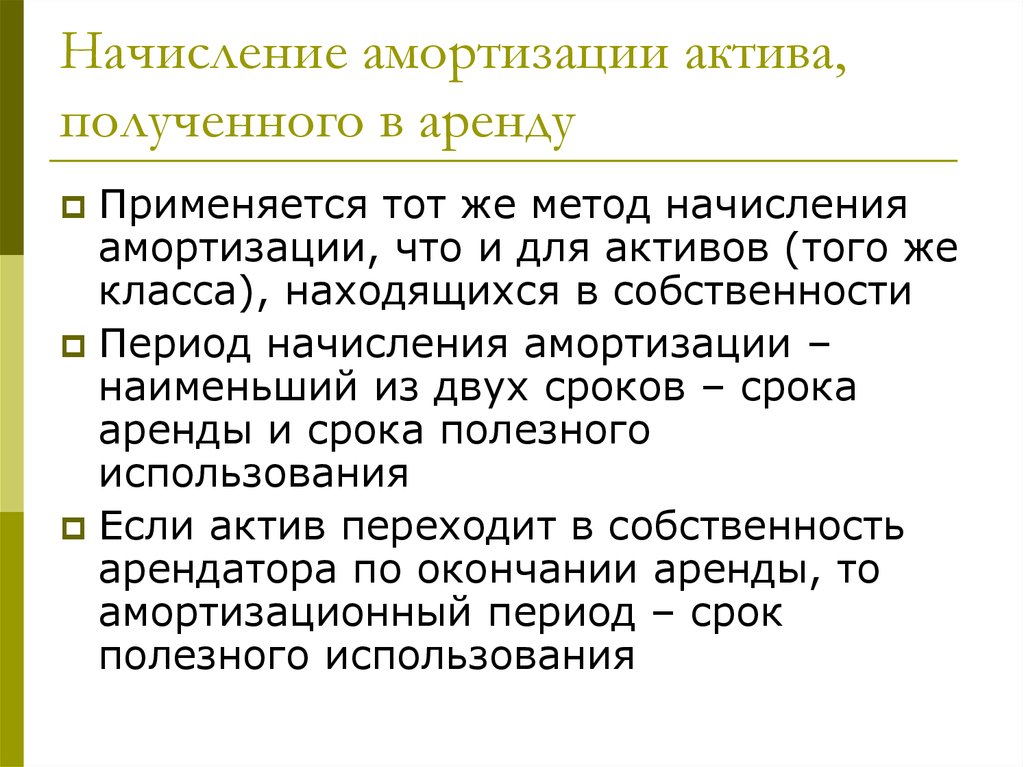 Начисление амортизации актива, полученного в аренду

Применяется тот же метод начисления амортизации, что и для активов (того же класса), находящихся в собственности

Период начисления амортизации – наименьший из двух сроков – срока аренды и срока полезного использования

Если актив переходит в собственность арендатора по окончании аренды, то амортизационный период – срок полезного использования